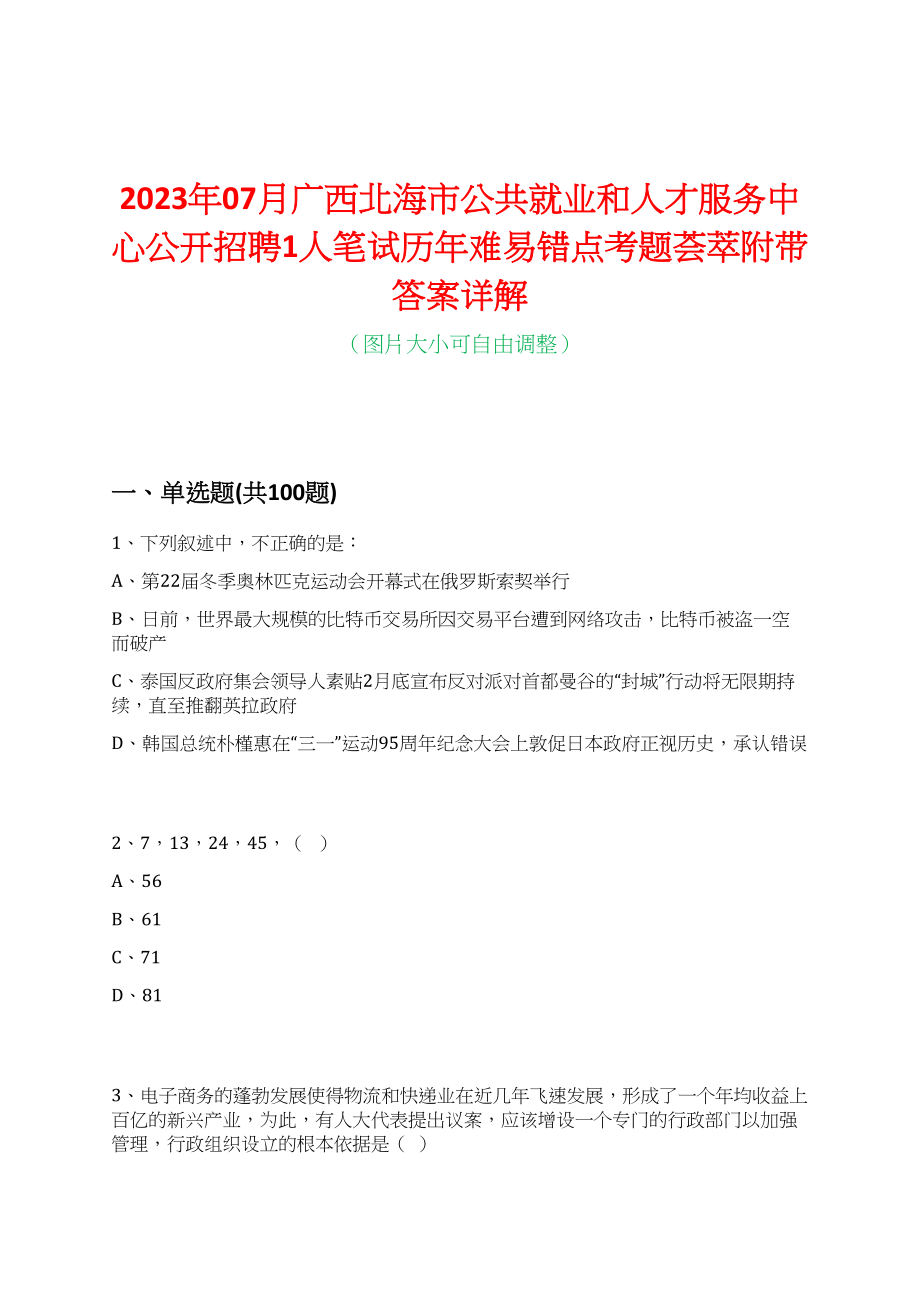 2023年07月广西北海市公共就业和人才服务中心公开招聘1人笔试历年难易错点考题荟萃附带答案详解

（图片大小可自由调整）

一、单选题(共100题)

1、下列叙述中，不正确的是：

A、第22届冬季奥林匹克运动会开幕式在俄罗斯索契举行

B、日前，世界最大规模的比特币交易所因交易平台遭到网络攻击，比特币被盗一空而破产

C、泰国反政府集会领导人素贴2月底宣布反对派对首都曼谷的“封城”行动将无限期持续，直至推翻英拉政府

D、韩国总统朴槿惠在“三一”运动95周年纪念大会上敦促日本政府正视历史，承认错误

2、7，13，24，45，（  ）

A、56

B、61

C、71

D、81

3、电子商务的蓬勃发展使得物流和快递业在近几年飞速发展，形成了一个年均收益上百亿的新兴产业，为此，有人大代表提出议案，应该增设一个专门的行政部门以加强管理，行政组织设立的根本依据是（  ）